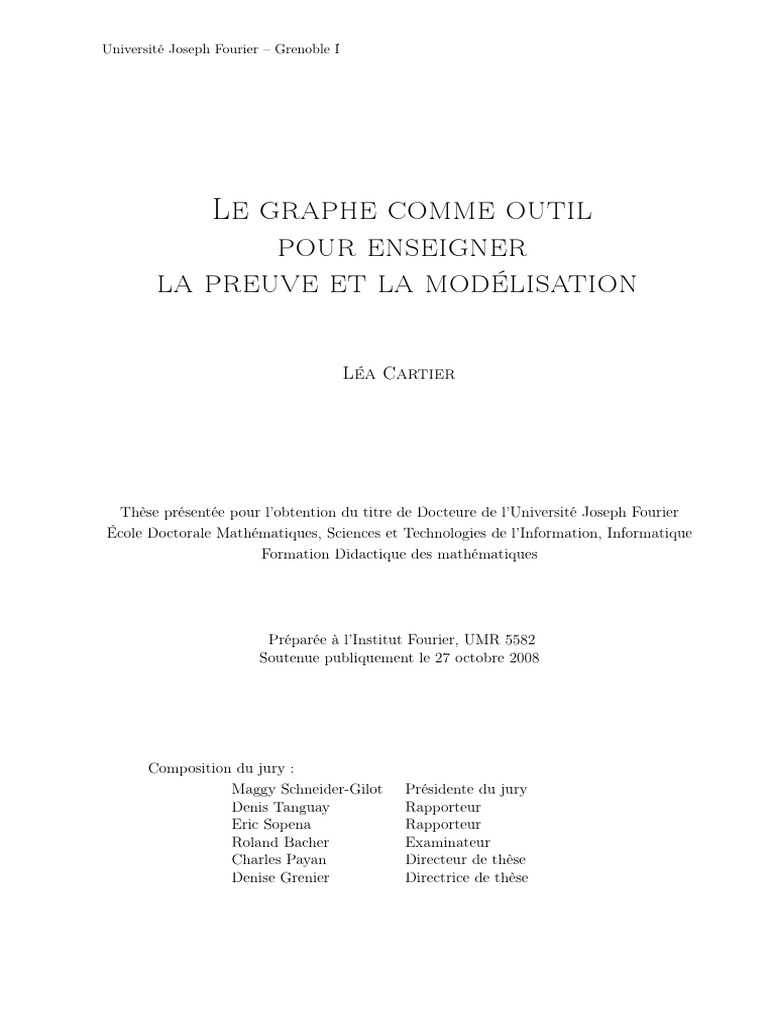 Université Joseph Fourier – Grenoble I

Le graphe comme outil pour enseigner la preuve et la modélisation

Léa Cartier

Thèse présentée pour l'obtention du titre de Docteure de l'Université Joseph Fourier
École Doctorale Mathématiques, Sciences et Technologies de l'Information, Informatique
Formation Didactique des mathématiques

Préparée à l'Institut Fourier, UMR 5582
Soutenue publiquement le 27 octobre 2008

Composition du jury :

| | |
|---|---|
| Maggy Schneider-Gilot | Présidente du jury |
| Denis Tanguay | Rapporteur |
| Eric Sopena | Rapporteur |
| Roland Bacher | Examinateur |
| Charles Payan | Directeur de thèse |
| Denise Grenier | Directrice de thèse |